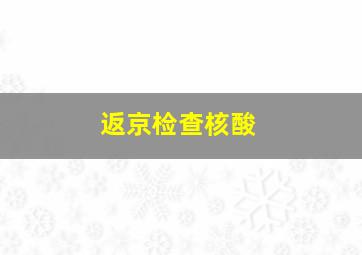 返京检查核酸